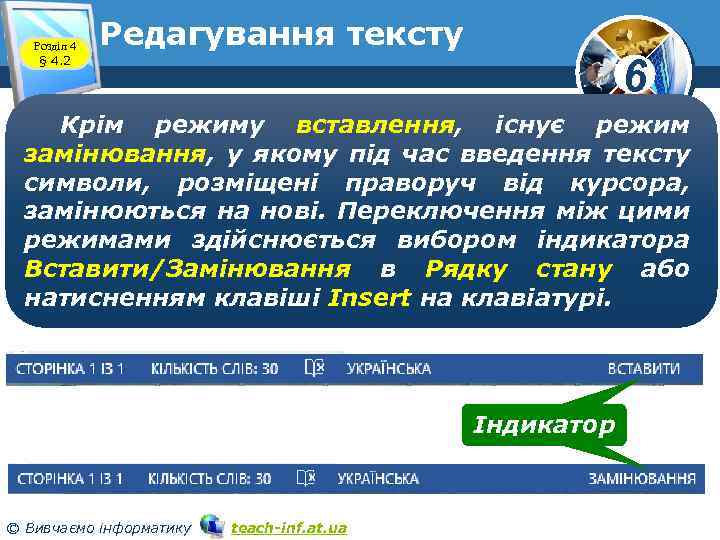 Розділ 4
§ 4.2

Редагування тексту

6

Крім режиму вставлення, існує режим замінювання, у якому під час введення тексту символи, розміщені праворуч від курсора, замінюються на нові. Переключення між цими режимами здійснюється вибором індикатора Вставити/Замінювання в Рядку стану або натисненням клавіші Insert на клавіатурі.

СТОРІНКА 1 ІЗ 1 КІЛЬКІСТЬ СЛІВ: 30 УКРАЇНСЬКА ВСТАВИТИ

Індикатор

СТОРІНКА 1 ІЗ 1 КІЛЬКІСТЬ СЛІВ: 30 УКРАЇНСЬКА ЗАМІНЮВАННЯ

© Вивчаємо інформатику teach-inf.at.ua